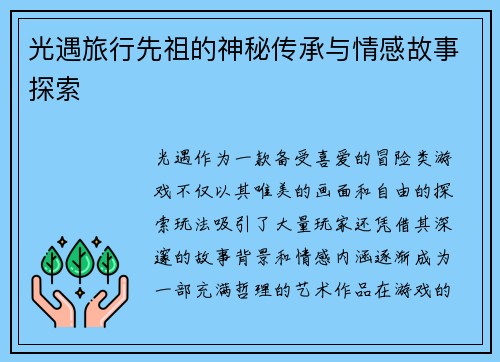 光遇旅行先祖的神秘传承与情感故事探索

光遇作为一款备受喜爱的冒险类游戏不仅以其唯美的画面和自由的探索玩法吸引了大量玩家还凭借其深邃的故事背景和情感内涵逐渐成为一部充满哲理的艺术作品在游戏的